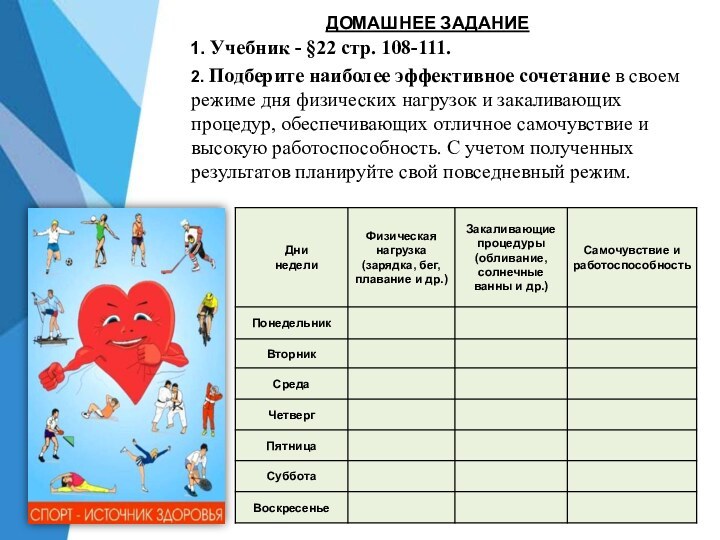 ДОМАШНЕЕ ЗАДАНИЕ

1. Учебник - §22 стр. 108-111.

2. Подберите наиболее эффективное сочетание в своем режиме дня физических нагрузок и закаливающих процедур, обеспечивающих отличное самочувствие и высокую работоспособность. С учетом полученных результатов планируйте свой повседневный режим.

СПОРТ - ИСТОЧНИК ЗДОРОВЬЯ

| Дни недели | Физическая нагрузка (зарядка, бег, плавание и др.) | Закаливающие процедуры (обливание, солнечные ванны и др.) | Самочувствие и работоспособность |
|---|---|---|---|
| Понедельник | | | |
| Вторник | | | |
| Среда | | | |
| Четверг | | | |
| Пятница | | | |
| Суббота | | | |
| Воскресенье | | | |